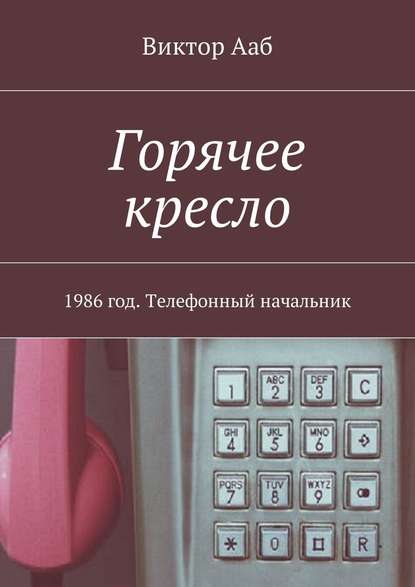 Виктор Ааб

Горячее кресло

1986 год. Телефонный начальник

1
ABC 2
DEF 3
C
GHI 4
JKL 5
MNO 6
PQRS 7
TUV 8
WXYZ 9
*
0
R